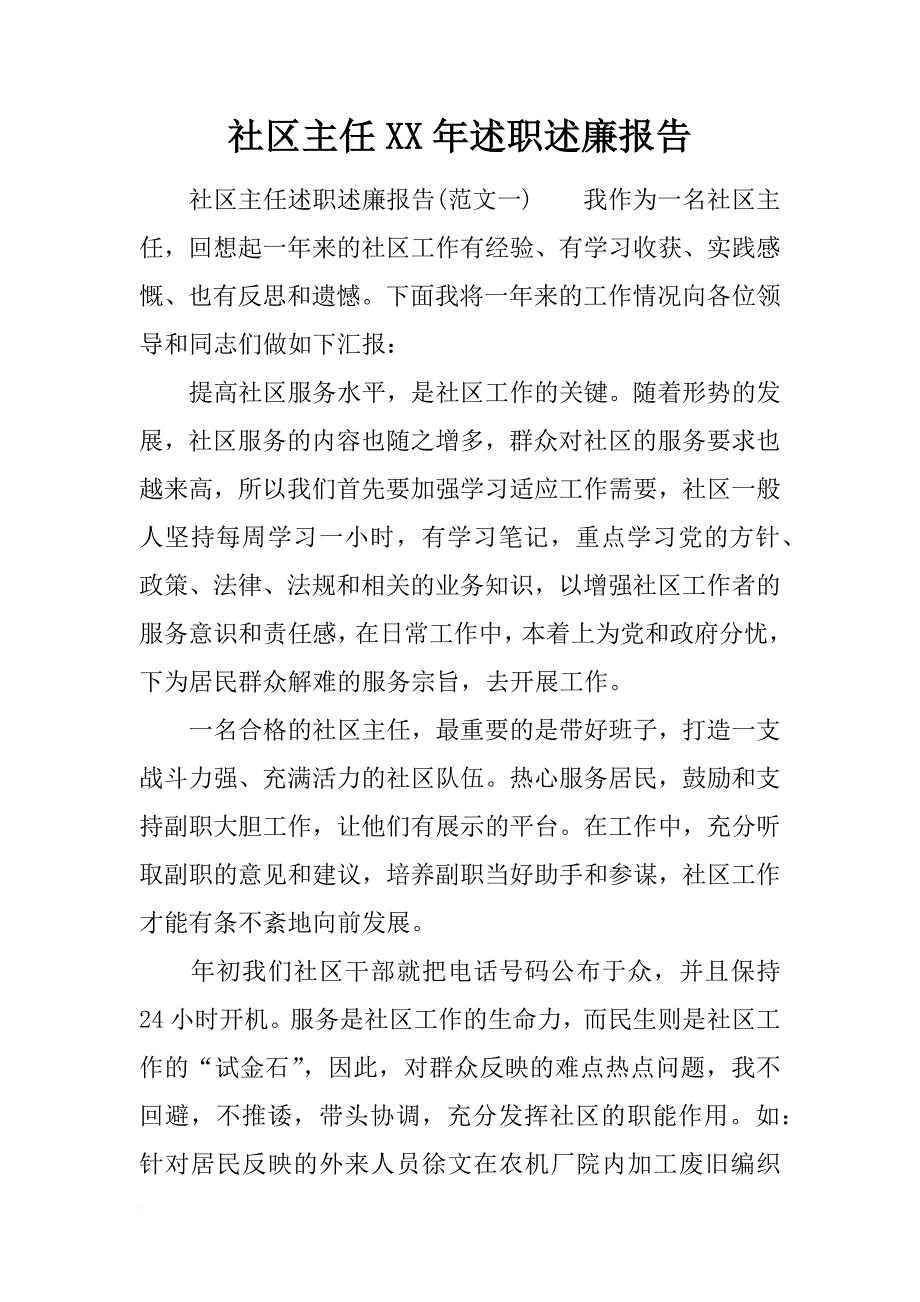 社区主任XX年述职述廉报告

社区主任述职述廉报告(范文一)　　我作为一名社区主任，回想起一年来的社区工作有经验、有学习收获、实践感慨、也有反思和遗憾。下面我将一年来的工作情况向各位领导和同志们做如下汇报：

提高社区服务水平，是社区工作的关键。随着形势的发展，社区服务的内容也随之增多，群众对社区的服务要求也越来高，所以我们首先要加强学习适应工作需要，社区一般人坚持每周学习一小时，有学习笔记，重点学习党的方针、政策、法律、法规和相关的业务知识，以增强社区工作者的服务意识和责任感，在日常工作中，本着上为党和政府分忧，下为居民群众解难的服务宗旨，去开展工作。

一名合格的社区主任，最重要的是带好班子，打造一支战斗力强、充满活力的社区队伍。热心服务居民，鼓励和支持副职大胆工作，让他们有展示的平台。在工作中，充分听取副职的意见和建议，培养副职当好助手和参谋，社区工作才能有条不紊地向前发展。

年初我们社区干部就把电话号码公布于众，并且保持24小时开机。服务是社区工作的生命力，而民生则是社区工作的“试金石”，因此，对群众反映的难点热点问题，我不回避，不推诿，带头协调，充分发挥社区的职能作用。如：针对居民反映的外来人员徐文在农机厂院内加工废旧编织